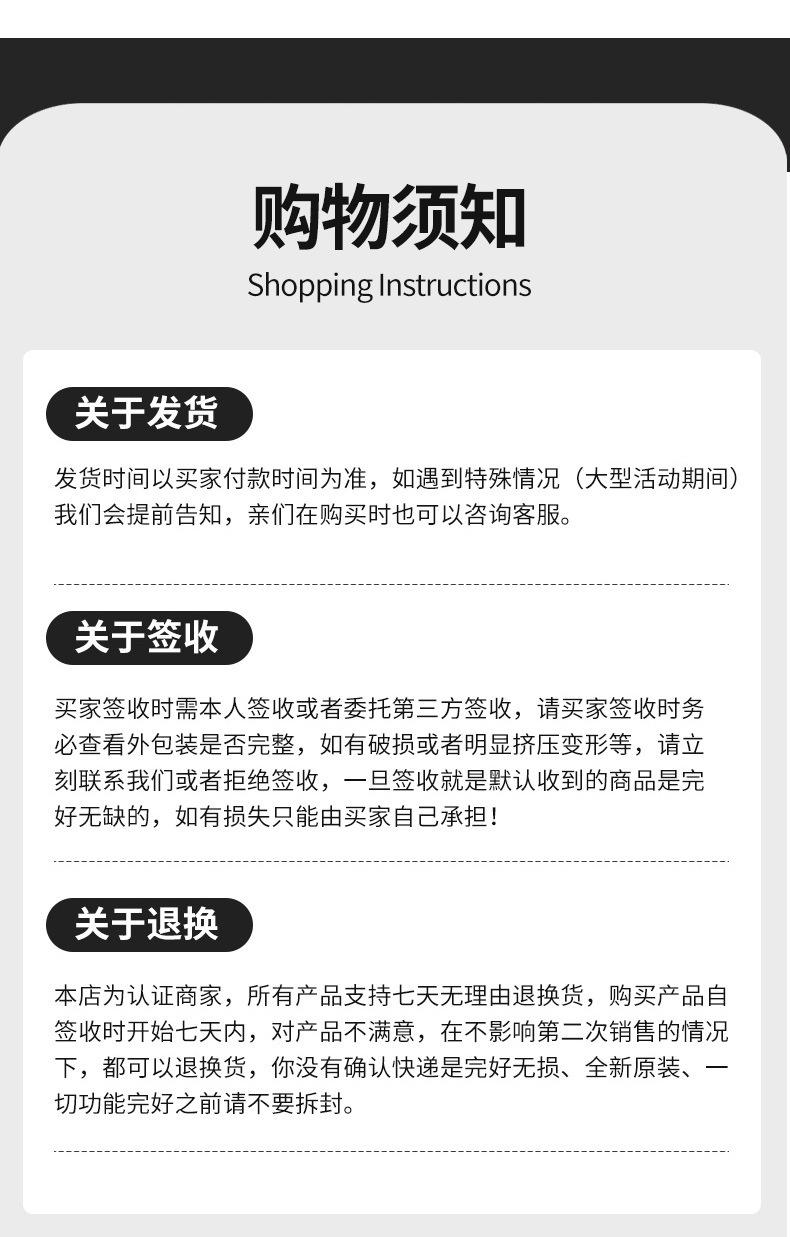 购物须知
Shopping Instructions

关于发货

发货时间以买家付款时间为准，如遇到特殊情况（大型活动期间）我们会提前告知，亲们在购买时也可以咨询客服。

关于签收

买家签收时需本人签收或者委托第三方签收，请买家签收时务必查看外包装是否完整，如有破损或者明显挤压变形等，请立刻联系我们或者拒绝签收，一旦签收就是默认收到的商品是完好无缺的，如有损失只能由买家自己承担！

关于退换

本店为认证商家，所有产品支持七天无理由退换货，购买产品自签收时开始七天内，对产品不满意，在不影响第二次销售的情况下，都可以退换货，你没有确认快递是完好无损、全新原装、一切功能完好之前请不要拆封。